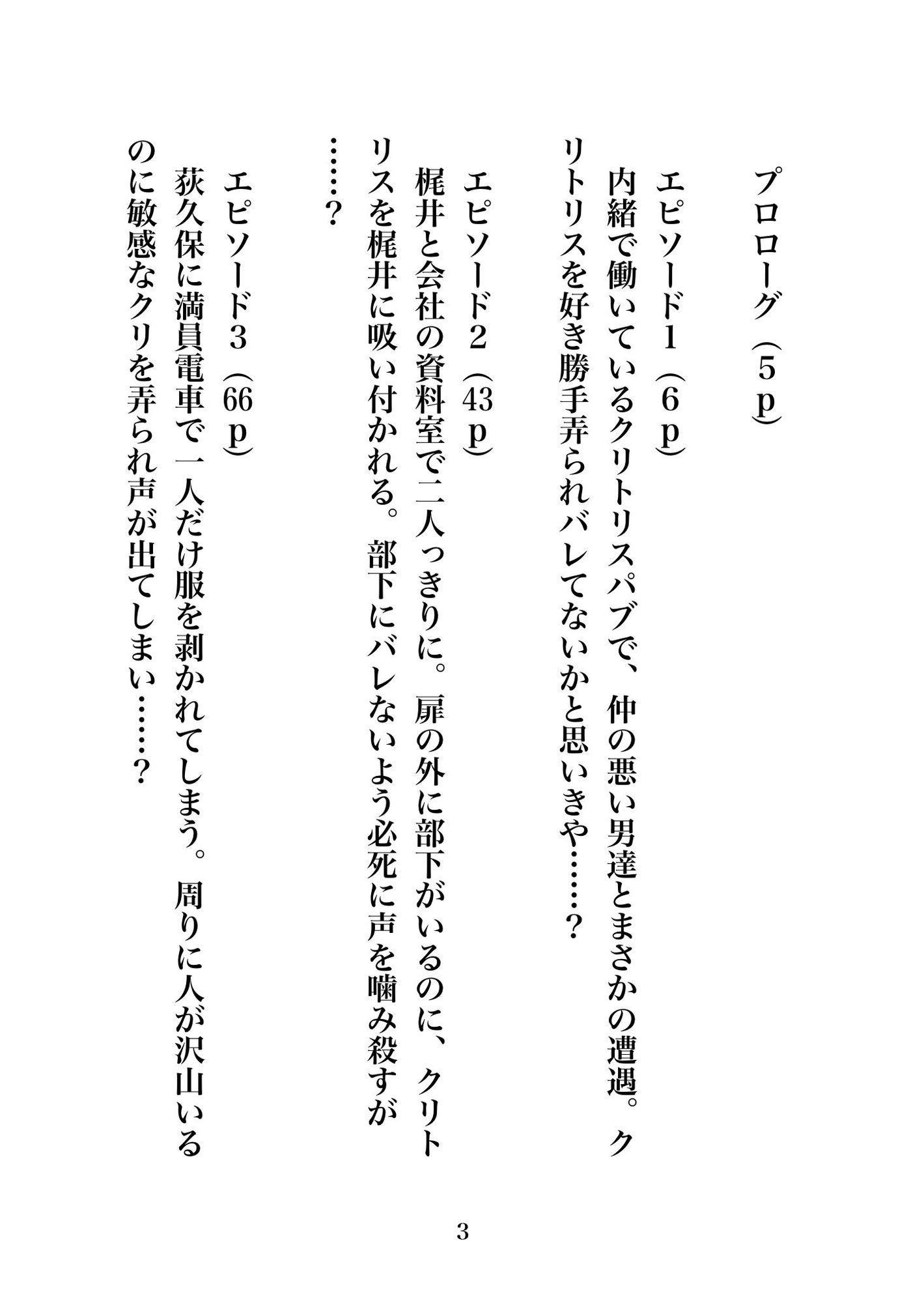 プロローグ（５ｐ）

エピソード１（６ｐ）
内緒で働いているクリトリスパブで、仲の悪い男達とまさかの遭遇。クリトリスを好き勝手弄られバレてないかと思いきや……？

エピソード２（43ｐ）
梶井と会社の資料室で二人っきりに。扉の外に部下がいるのに、クリトリスを梶井に吸い付かれる。部下にバレないよう必死に声を噛み殺すが……？

エピソード３（66ｐ）
荻久保に満員電車で一人だけ服を剥かれてしまう。周りに人が沢山いるのに敏感なクリを弄られ声が出てしまい……？

3